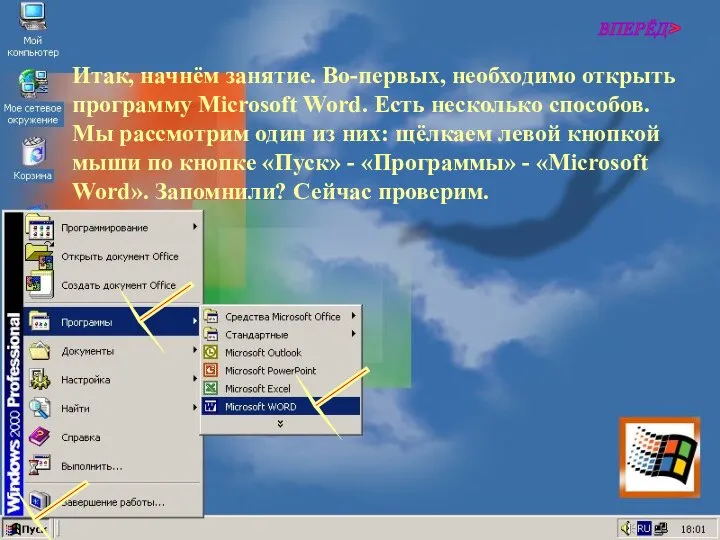 Мой компьютер

Мое сетевое окружение

Корзина

ВПЕРЁД>

Итак, начнём занятие. Во-первых, необходимо открыть программу Microsoft Word. Есть несколько способов. Мы рассмотрим один из них: щёлкаем левой кнопкой мыши по кнопке «Пуск» - «Программы» - «Microsoft Word». Запомнили? Сейчас проверим.

Windows 2000 Professional

Программирование

Открыть документ Office

Создать документ Office

Программы

Документы

Настройка

Найти

Справка

Выполнить...

Завершение работы...

Средства Microsoft Office

Стандартные

Microsoft Outlook

Microsoft PowerPoint

Microsoft Excel

Microsoft WORD

Пуск

RU

18:01